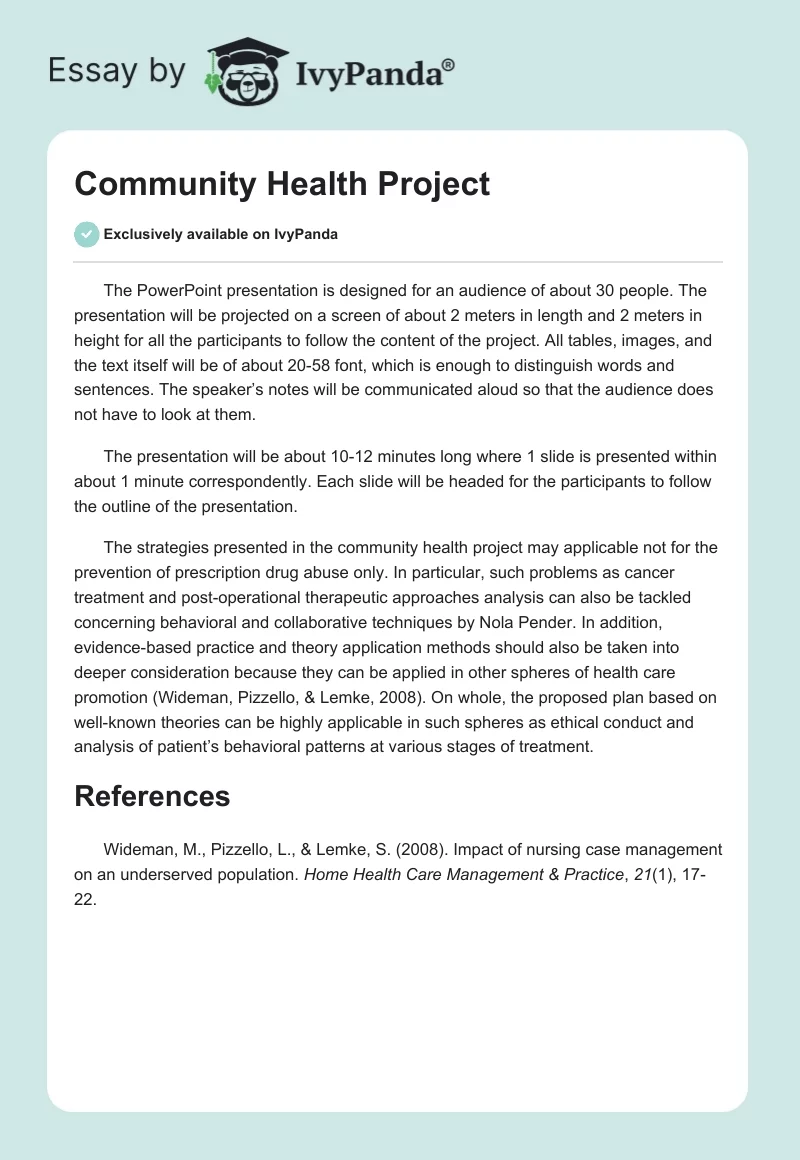 Essay by IvyPanda®

Community Health Project

Exclusively available on IvyPanda

The PowerPoint presentation is designed for an audience of about 30 people. The presentation will be projected on a screen of about 2 meters in length and 2 meters in height for all the participants to follow the content of the project. All tables, images, and the text itself will be of about 20-58 font, which is enough to distinguish words and sentences. The speaker's notes will be communicated aloud so that the audience does not have to look at them.

The presentation will be about 10-12 minutes long where 1 slide is presented within about 1 minute correspondently. Each slide will be headed for the participants to follow the outline of the presentation.

The strategies presented in the community health project may applicable not for the prevention of prescription drug abuse only. In particular, such problems as cancer treatment and post-operational therapeutic approaches analysis can also be tackled concerning behavioral and collaborative techniques by Nola Pender. In addition, evidence-based practice and theory application methods should also be taken into deeper consideration because they can be applied in other spheres of health care promotion (Wideman, Pizzello, & Lemke, 2008). On whole, the proposed plan based on well-known theories can be highly applicable in such spheres as ethical conduct and analysis of patient's behavioral patterns at various stages of treatment.

References

Wideman, M., Pizzello, L., & Lemke, S. (2008). Impact of nursing case management on an underserved population. Home Health Care Management & Practice, 21(1), 17-22.